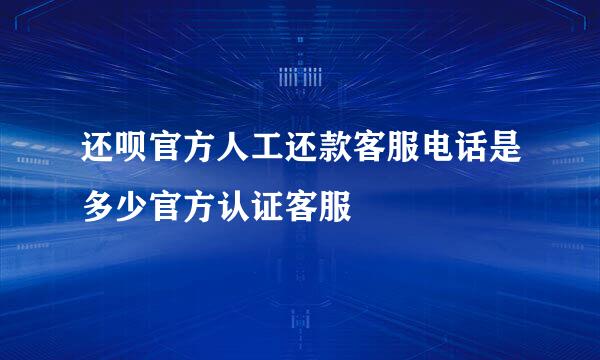 还呗官方人工还款客服电话是多少官方认证客服